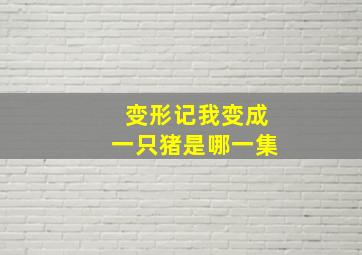 变形记我变成
一只猪是哪一集